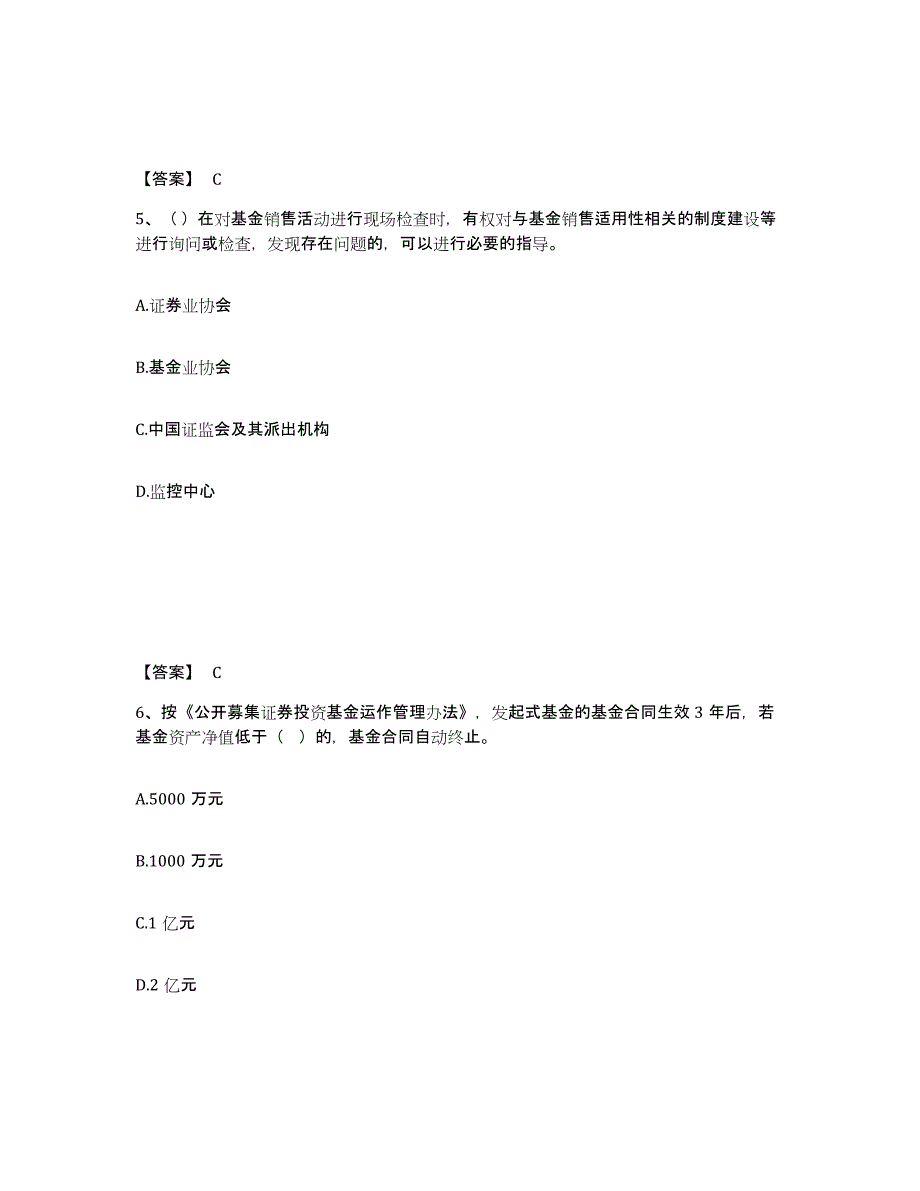 【答案】 C

5、（）在对基金销售活动进行现场检查时，有权对与基金销售适用性相关的制度建设等进行询问或检查，发现存在问题的，可以进行必要的指导。

A.证券业协会

B.基金业协会

C.中国证监会及其派出机构

D.监控中心

【答案】 C

6、按《公开募集证券投资基金运作管理办法》，发起式基金的基金合同生效 3 年后，若基金资产净值低于（ ）的，基金合同自动终止。

A.5000 万元

B.1000 万元

C.1 亿元

D.2 亿元